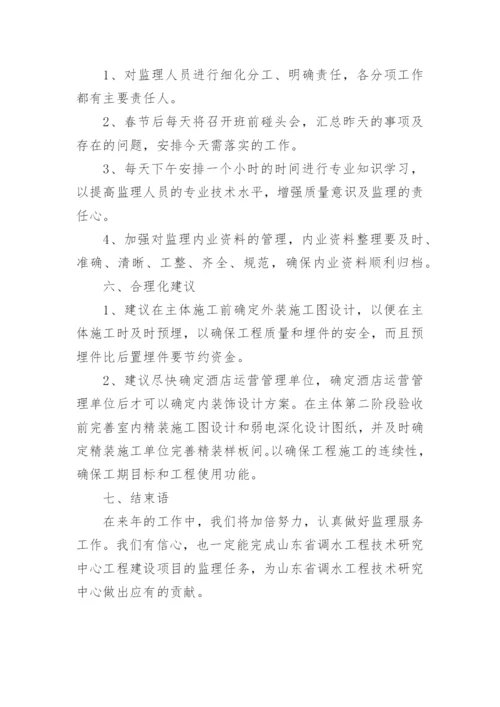 1、对监理人员进行细化分工、明确责任，各分项工作都有主要责任人。

2、春节后每天将召开班前碰头会，汇总昨天的事项及存在的问题，安排今天需落实的工作。

3、每天下午安排一个小时的时间进行专业知识学习，以提高监理人员的专业技术水平，增强质量意识及监理的责任心。

4、加强对监理内业资料的管理，内业资料整理要及时、准确、清晰、工整、齐全、规范，确保内业资料顺利归档。

六、合理化建议

1、建议在主体施工前确定外装施工图设计，以便在主体施工时及时预埋，以确保工程质量和埋件的安全，而且预埋件比后置埋件要节约资金。

2、建议尽快确定酒店运营管理单位，确定酒店运营管理单位后才可以确定内装饰设计方案。在主体第二阶段验收前完善室内精装施工图设计和弱电深化设计图纸，并及时确定精装施工单位完善精装样板间。以确保工程施工的连续性，确保工期目标和工程使用功能。

七、结束语

在来年的工作中，我们将加倍努力，认真做好监理服务工作。我们有信心，也一定能完成山东省调水工程技术研究中心工程建设项目的监理任务，为山东省调水工程技术研究中心做出应有的贡献。